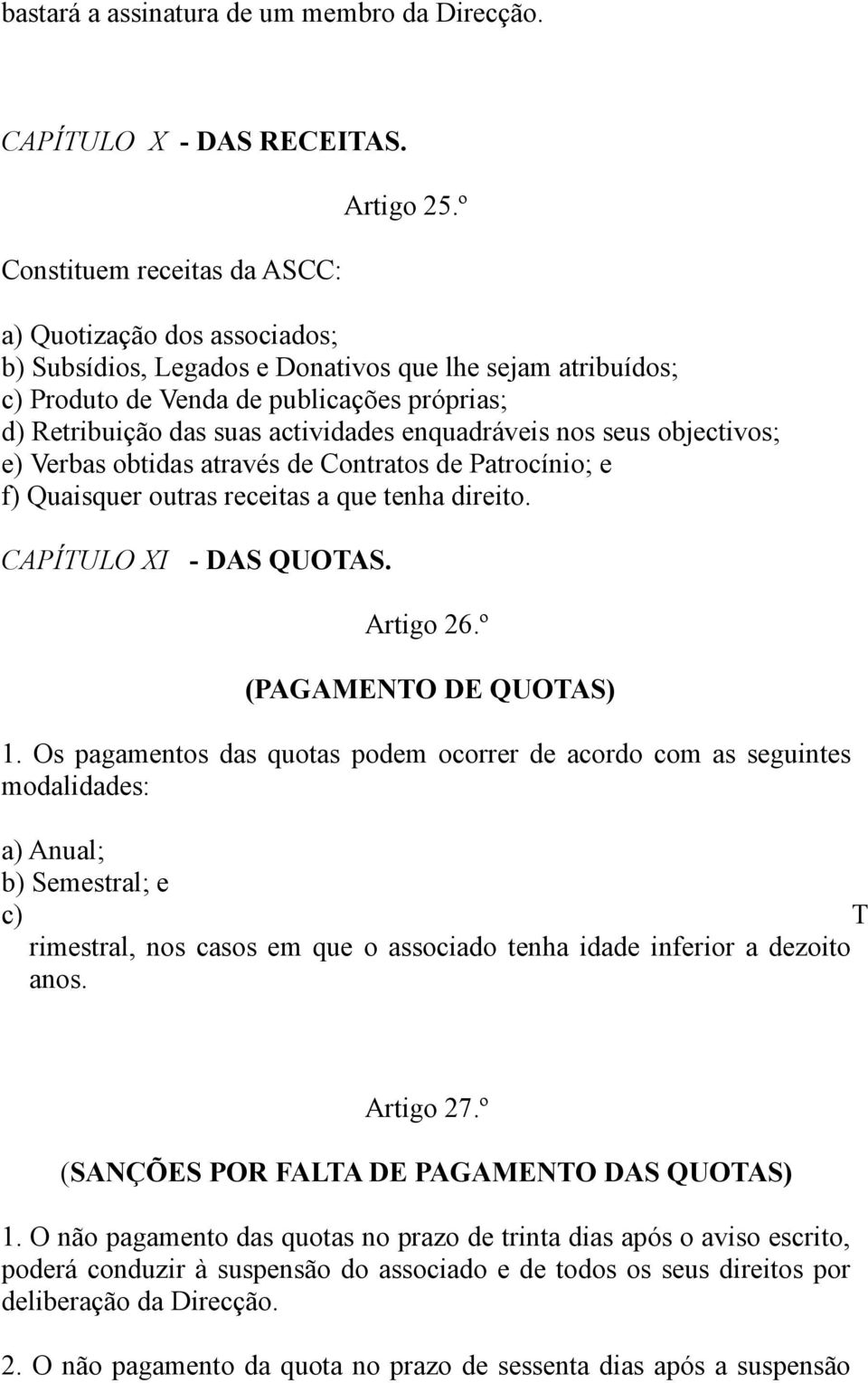 bastará a assinatura de um membro da Direcção.

CAPÍTULO X - DAS RECEITAS.

Artigo 25.º

Constituem receitas da ASCC:

a) Quotização dos associados;
b) Subsídios, Legados e Donativos que lhe sejam atribuídos;
c) Produto de Venda de publicações próprias;
d) Retribuição das suas actividades enquadráveis nos seus objectivos;
e) Verbas obtidas através de Contratos de Patrocínio; e
f) Quaisquer outras receitas a que tenha direito.

CAPÍTULO XI - DAS QUOTAS.

Artigo 26.º

(PAGAMENTO DE QUOTAS)

1. Os pagamentos das quotas podem ocorrer de acordo com as seguintes modalidades:

a) Anual;
b) Semestral; e
c) T rimestral, nos casos em que o associado tenha idade inferior a dezoito anos.

Artigo 27.º

(SANÇÕES POR FALTA DE PAGAMENTO DAS QUOTAS)

1. O não pagamento das quotas no prazo de trinta dias após o aviso escrito, poderá conduzir à suspensão do associado e de todos os seus direitos por deliberação da Direcção.

2. O não pagamento da quota no prazo de sessenta dias após a suspensão